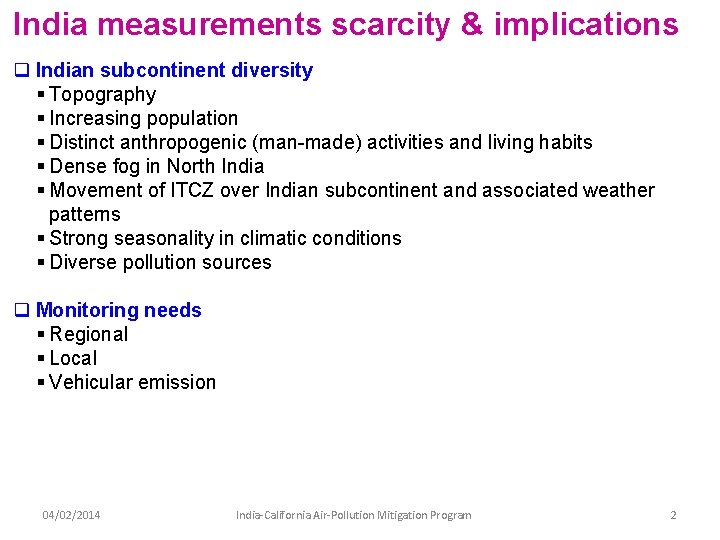 India measurements scarcity & implications

❑ Indian subcontinent diversity
▪ Topography
▪ Increasing population
▪ Distinct anthropogenic (man-made) activities and living habits
▪ Dense fog in North India
▪ Movement of ITCZ over Indian subcontinent and associated weather patterns
▪ Strong seasonality in climatic conditions
▪ Diverse pollution sources

❑ Monitoring needs
▪ Regional
▪ Local
▪ Vehicular emission

04/02/2014 India-California Air-Pollution Mitigation Program 2